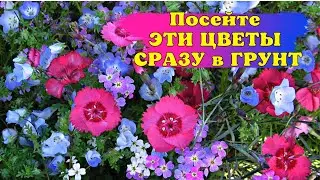 Посейте
ЭТИ ЦВЕТЫ
СРАЗУ в ГРУНТ